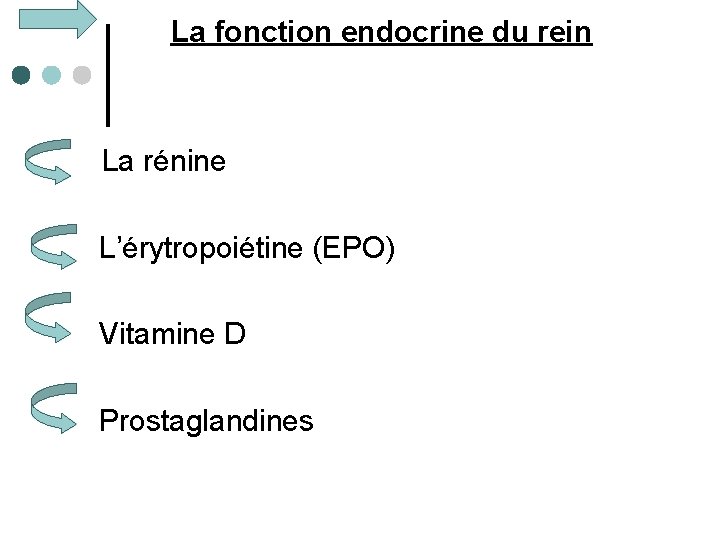 La fonction endocrine du rein

La rénine

L'érytropoiétine (EPO)

Vitamine D

Prostaglandines